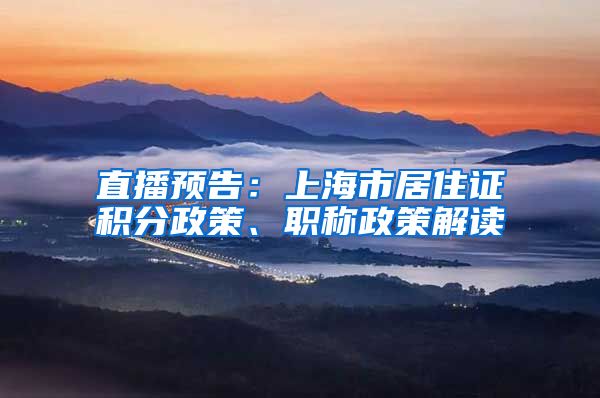 直播预告：上海市居住证积分政策、职称政策解读